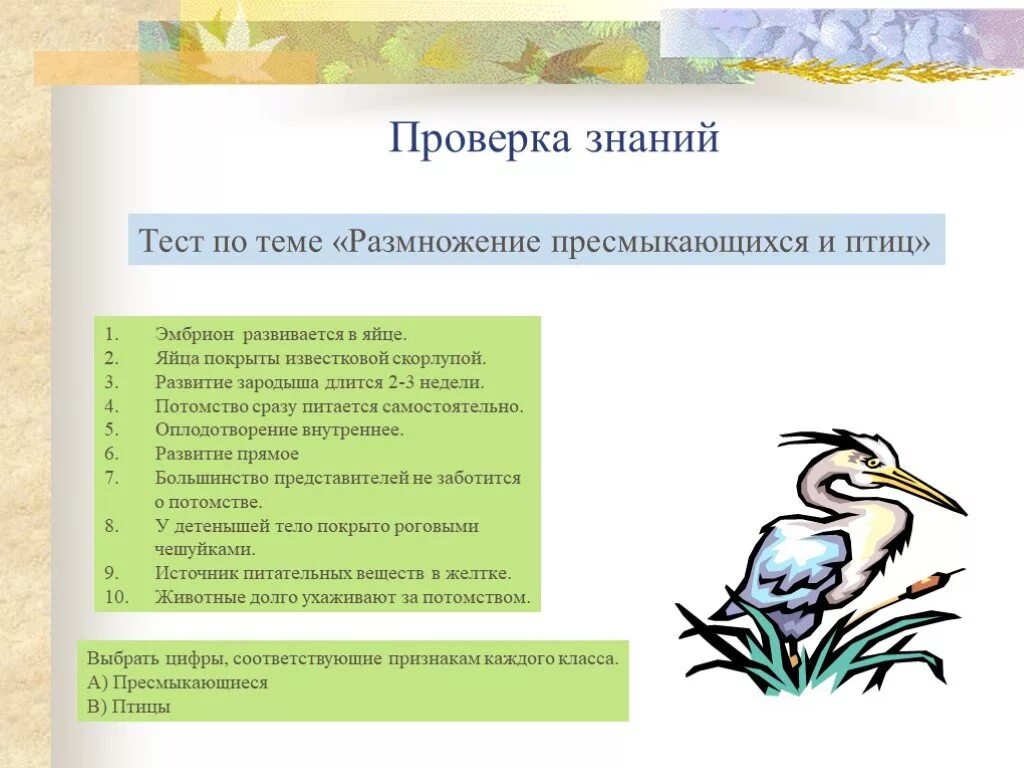 Проверка знаний

Тест по теме «Размножение пресмыкающихся и птиц»

1. Эмбрион развивается в яйце.
2. Яйца покрыты известковой скорлупой.
3. Развитие зародыша длится 2-3 недели.
4. Потомство сразу питается самостоятельно.
5. Оплодотворение внутреннее.
6. Развитие прямое
7. Большинство представителей не заботится о потомстве.
8. У детенышей тело покрыто роговыми чешуйками.
9. Источник питательных веществ в желтке.
10. Животные долго ухаживают за потомством.

Выбрать цифры, соответствующие признакам каждого класса.
А) Пресмыкающиеся
В) Птицы